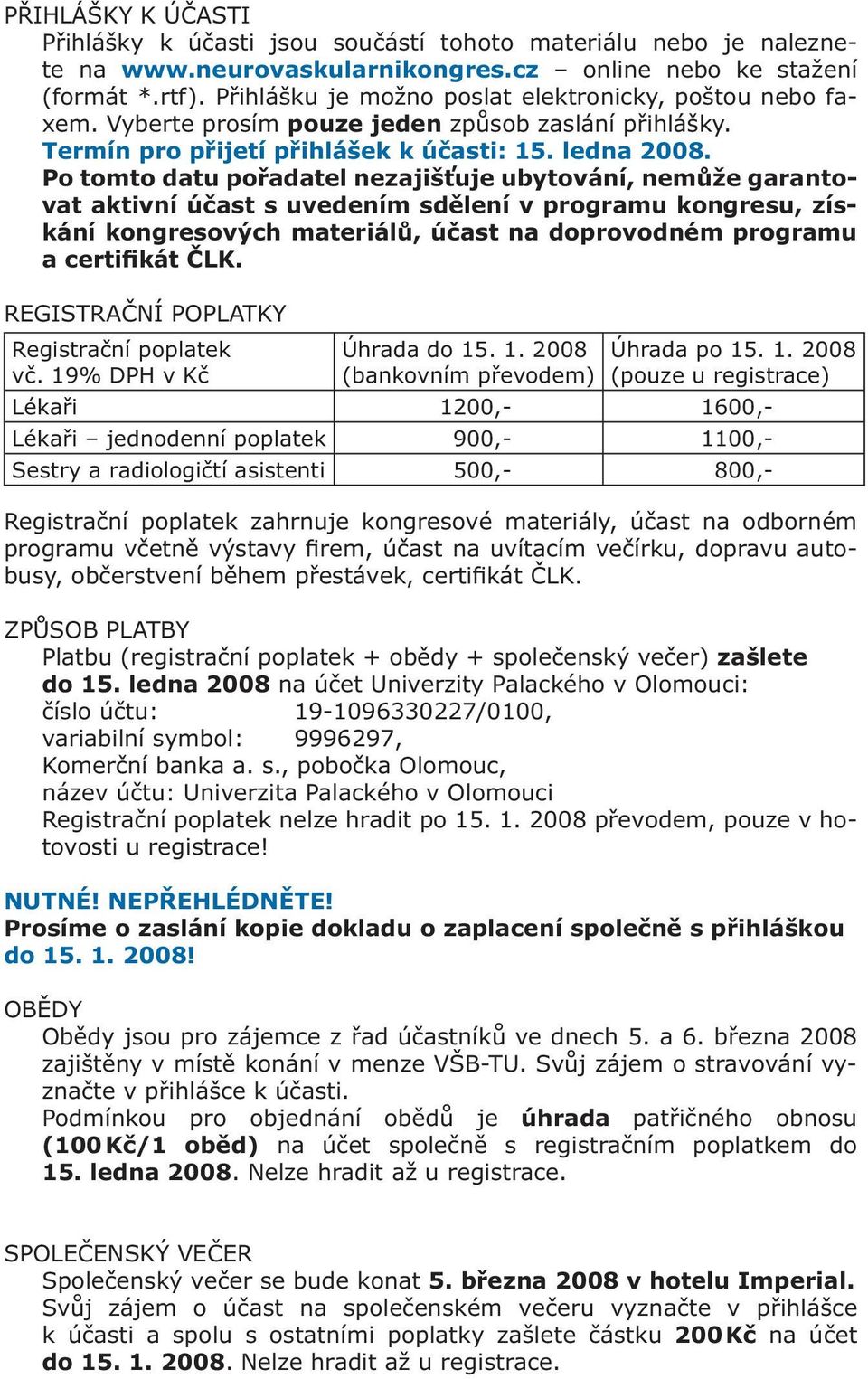 PŘIHLÁŠKY K ÚČASTI
Přihlášky k účasti jsou součástí tohoto materiálu nebo je naleznete na www.neurovaskularnikongres.cz – online nebo ke stažení (formát *.rtf). Přihlášku je možno poslat elektronicky, poštou nebo faxem. Vyberte prosím pouze jeden způsob zaslání přihlášky.
Termín pro přijetí přihlášek k účasti: 15. ledna 2008.
Po tomto datu pořadatel nezajišťuje ubytování, nemůže garantovat aktivní účast s uvedením sdělení v programu kongresu, získání kongresových materiálů, účast na doprovodném programu a certifikát ČLK.

REGISTRAČNÍ POPLATKY

| Registrační poplatek vč. 19% DPH v Kč | Úhrada do 15. 1. 2008 (bankovním převodem) | Úhrada po 15. 1. 2008 (pouze u registrace) |
|---|---|---|
| Lékaři | 1200,- | 1600,- |
| Lékaři – jednodenní poplatek | 900,- | 1100,- |
| Sestry a radiologičtí asistenti | 500,- | 800,- |

Registrační poplatek zahrnuje kongresové materiály, účast na odborném programu včetně výstavy firem, účast na uvítacím večírku, dopravu autobusy, občerstvení během přestávek, certifikát ČLK.

ZPŮSOB PLATBY
Platbu (registrační poplatek + obědy + společenský večer) zašlete do 15. ledna 2008 na účet Univerzity Palackého v Olomouci:
číslo účtu: 19-1096330227/0100,
variabilní symbol: 9996297,
Komerční banka a. s., pobočka Olomouc,
název účtu: Univerzita Palackého v Olomouci
Registrační poplatek nelze hradit po 15. 1. 2008 převodem, pouze v hotovosti u registrace!

NUTNÉ! NEPŘEHLÉDNĚTE!
Prosíme o zaslání kopie dokladu o zaplacení společně s přihláškou do 15. 1. 2008!

OBĚDY
Obědy jsou pro zájemce z řad účastníků ve dnech 5. a 6. března 2008 zajištěny v místě konání v menze VŠB-TU. Svůj zájem o stravování vyznačte v přihlášce k účasti.
Podmínkou pro objednání obědů je úhrada patřičného obnosu (100 Kč/1 oběd) na účet společně s registračním poplatkem do 15. ledna 2008. Nelze hradit až u registrace.

SPOLEČENSKÝ VEČER
Společenský večer se bude konat 5. března 2008 v hotelu Imperial. Svůj zájem o účast na společenském večeru vyznačte v přihlášce k účasti a spolu s ostatními poplatky zašlete částku 200 Kč na účet do 15. 1. 2008. Nelze hradit až u registrace.